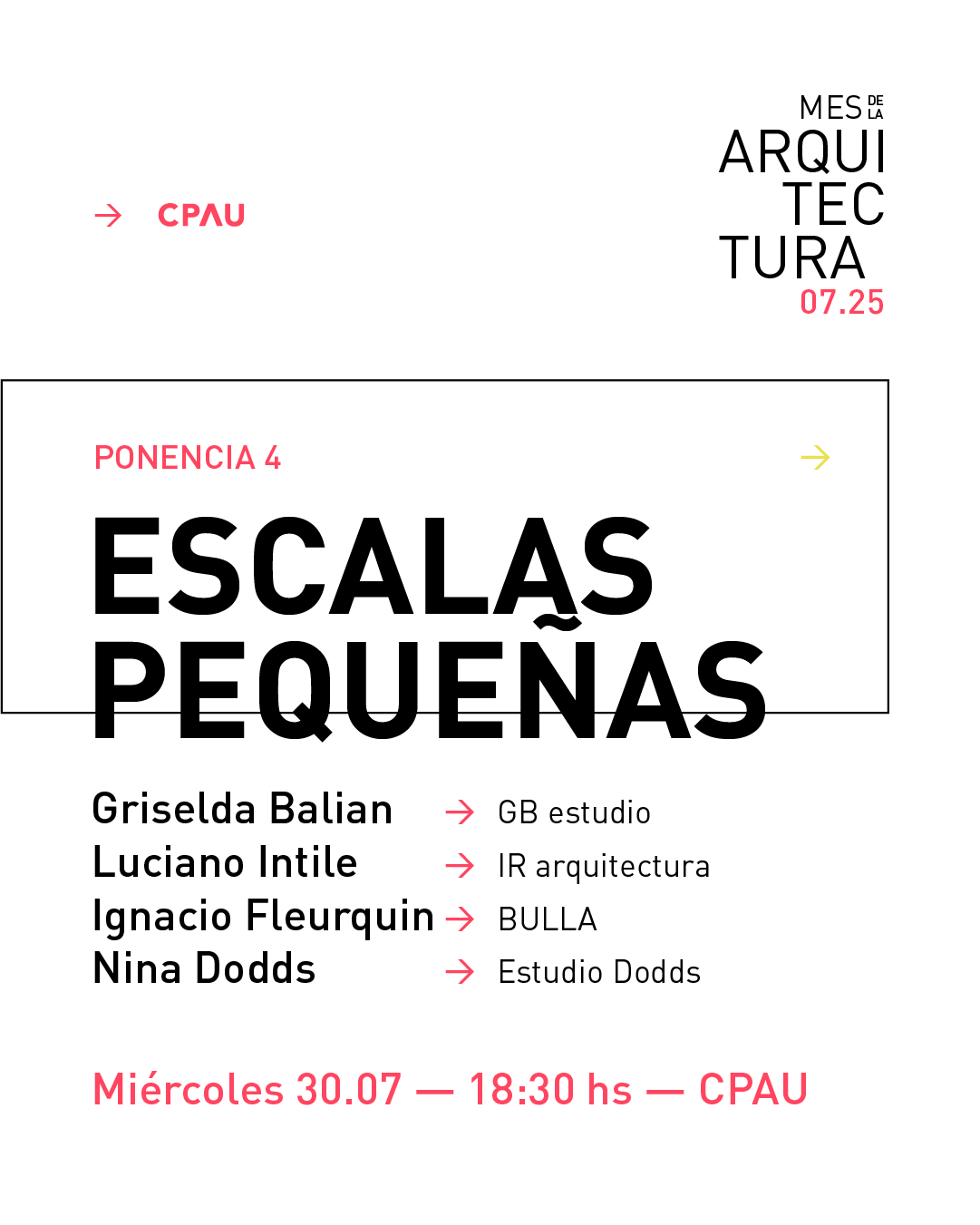 → CPAU

MES DE LA
ARQUI
TEC
TURA
07.25

PONENCIA 4 →

ESCALAS
PEQUEÑAS

Griselda Balian → GB estudio
Luciano Intile → IR arquitectura
Ignacio Fleurquin → BULLA
Nina Dodds → Estudio Dodds

Miércoles 30.07 — 18:30 hs — CPAU